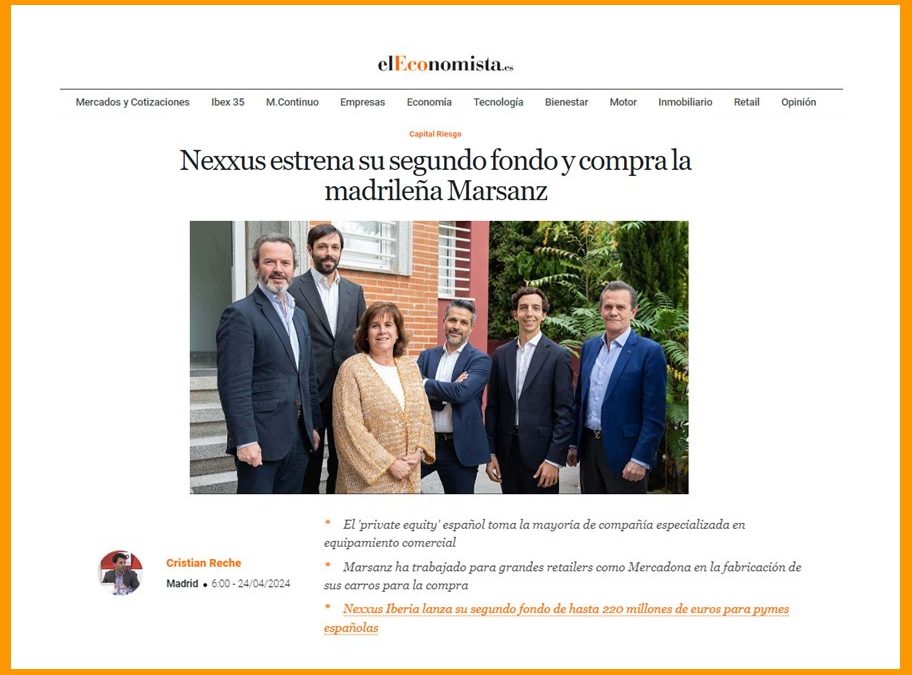 elEconomista.es

Mercados y Cotizaciones Ibex 35 M.Continuo Empresas Economía Tecnología Bienestar Motor Inmobiliario Retail Opinión

Capital Riesgo

Nexxus estrena su segundo fondo y compra la madrileña Marsanz

Cristian Reche
Madrid • 6:00 - 24/04/2024

* El 'private equity' español toma la mayoría de compañía especializada en equipamiento comercial
* Marsanz ha trabajado para grandes retailers como Mercadona en la fabricación de sus carros para la compra
* Nexxus Iberia lanza su segundo fondo de hasta 220 millones de euros para pymes españolas